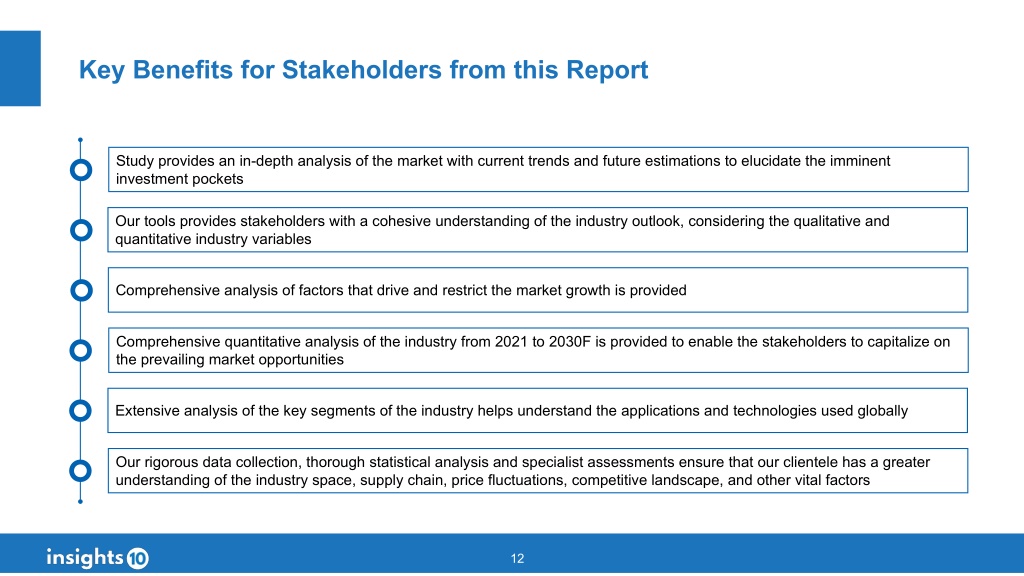 Key Benefits for Stakeholders from this Report

Study provides an in-depth analysis of the market with current trends and future estimations to elucidate the imminent investment pockets

Our tools provides stakeholders with a cohesive understanding of the industry outlook, considering the qualitative and quantitative industry variables

Comprehensive analysis of factors that drive and restrict the market growth is provided

Comprehensive quantitative analysis of the industry from 2021 to 2030F is provided to enable the stakeholders to capitalize on the prevailing market opportunities

Extensive analysis of the key segments of the industry helps understand the applications and technologies used globally

Our rigorous data collection, thorough statistical analysis and specialist assessments ensure that our clientele has a greater understanding of the industry space, supply chain, price fluctuations, competitive landscape, and other vital factors

insights10

12